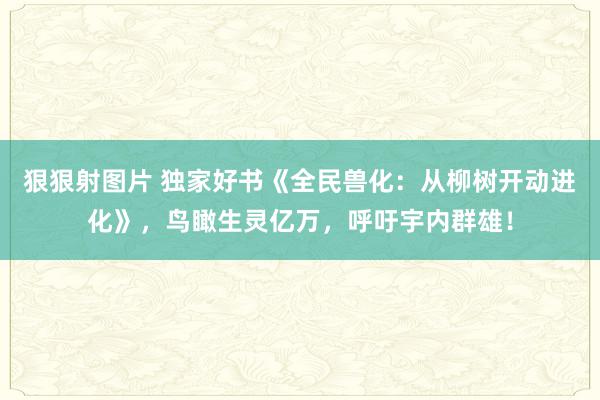 狠狠射图片 独家好书《全民兽化：从柳树开动进化》，鸟瞰生灵亿万，呼吁宇内群雄！